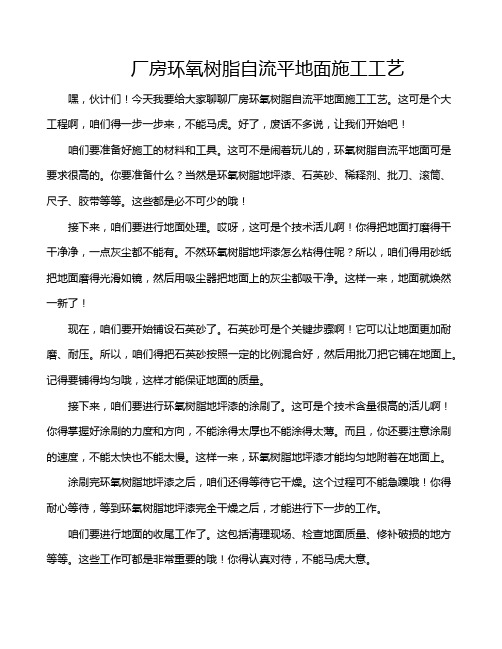 厂房环氧树脂自流平地面施工工艺

嘿，伙计们！今天我要给大家聊聊厂房环氧树脂自流平地面施工工艺。这可是个大工程啊，咱们得一步一步来，不能马虎。好了，废话不多说，让我们开始吧！

咱们要准备好施工的材料和工具。这可不是闹着玩儿的，环氧树脂自流平地面可是要求很高的。你要准备什么？当然是环氧树脂地坪漆、石英砂、稀释剂、批刀、滚筒、尺子、胶带等等。这些都是必不可少的哦！

接下来，咱们要进行地面处理。哎呀，这可是个技术活儿啊！你得把地面打磨得干干净净，一点灰尘都不能有。不然环氧树脂地坪漆怎么粘得住呢？所以，咱们得用砂纸把地面磨得光滑如镜，然后用吸尘器把地面上的灰尘都吸干净。这样一来，地面就焕然一新了！

现在，咱们要开始铺设石英砂了。石英砂可是个关键步骤啊！它可以让地面更加耐磨、耐压。所以，咱们得把石英砂按照一定的比例混合好，然后用批刀把它铺在地面上。记得要铺得均匀哦，这样才能保证地面的质量。

接下来，咱们要进行环氧树脂地坪漆的涂刷了。这可是个技术含量很高的活儿啊！你得掌握好涂刷的力度和方向，不能涂得太厚也不能涂得太薄。而且，你还要注意涂刷的速度，不能太快也不能太慢。这样一来，环氧树脂地坪漆才能均匀地附着在地面上。

涂刷完环氧树脂地坪漆之后，咱们还得等待它干燥。这个过程可不能急躁哦！你得耐心等待，等到环氧树脂地坪漆完全干燥之后，才能进行下一步的工作。

咱们要进行地面的收尾工作了。这包括清理现场、检查地面质量、修补破损的地方等等。这些工作可都是非常重要的哦！你得认真对待，不能马虎大意。